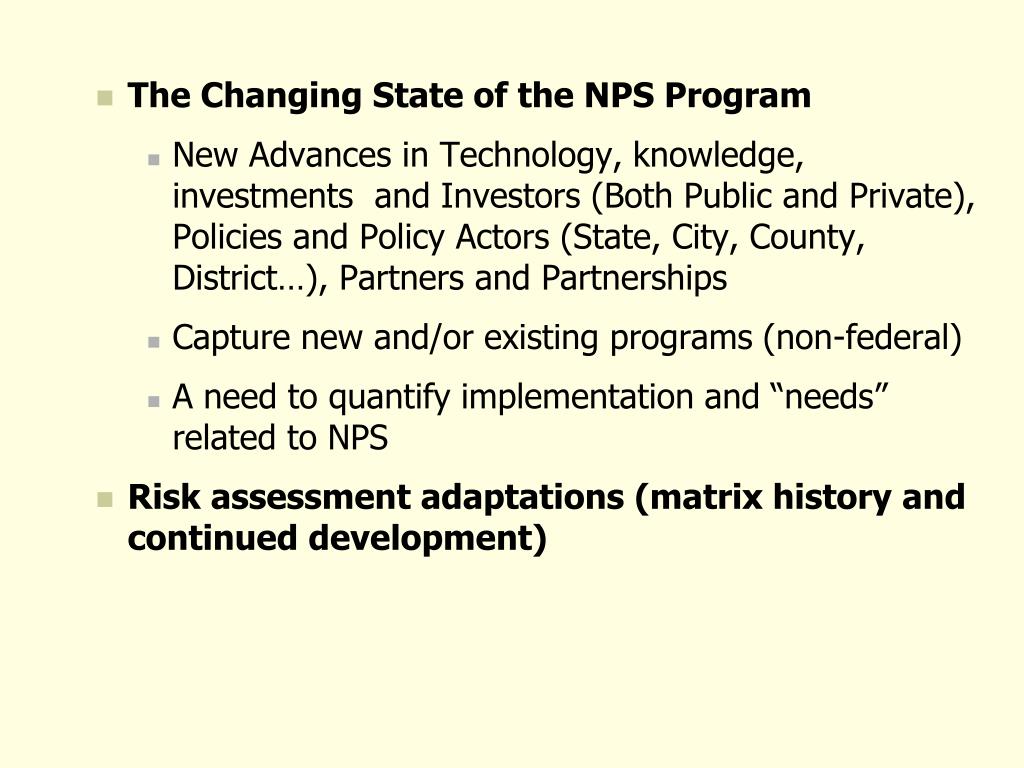 The Changing State of the NPS Program

New Advances in Technology, knowledge, investments and Investors (Both Public and Private), Policies and Policy Actors (State, City, County, District…), Partners and Partnerships

Capture new and/or existing programs (non-federal)

A need to quantify implementation and “needs” related to NPS

Risk assessment adaptations (matrix history and continued development)